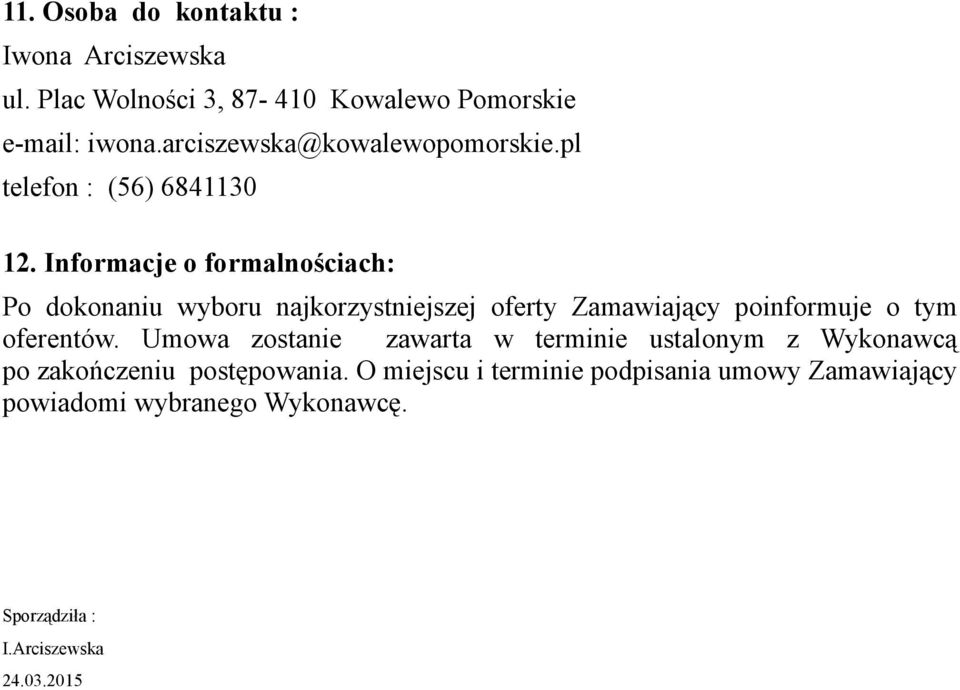 11. Osoba do kontaktu :
Iwona Arciszewska
ul. Plac Wolności 3, 87- 410 Kowalewo Pomorskie
e-mail: iwona.arciszewska@kowalewopomorskie.pl
telefon : (56) 6841130

12. Informacje o formalnościach:

Po dokonaniu wyboru najkorzystniejszej oferty Zamawiający poinformuje o tym oferentów. Umowa zostanie zawarta w terminie ustalonym z Wykonawcą po zakończeniu postępowania. O miejscu i terminie podpisania umowy Zamawiający powiadomi wybranego Wykonawcę.

Sporządziła :
I.Arciszewska
24.03.2015